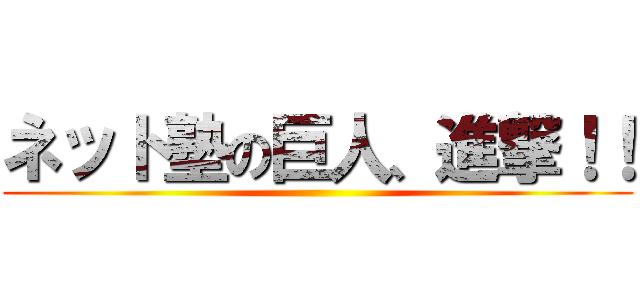 ネット塾の巨人、進撃！！